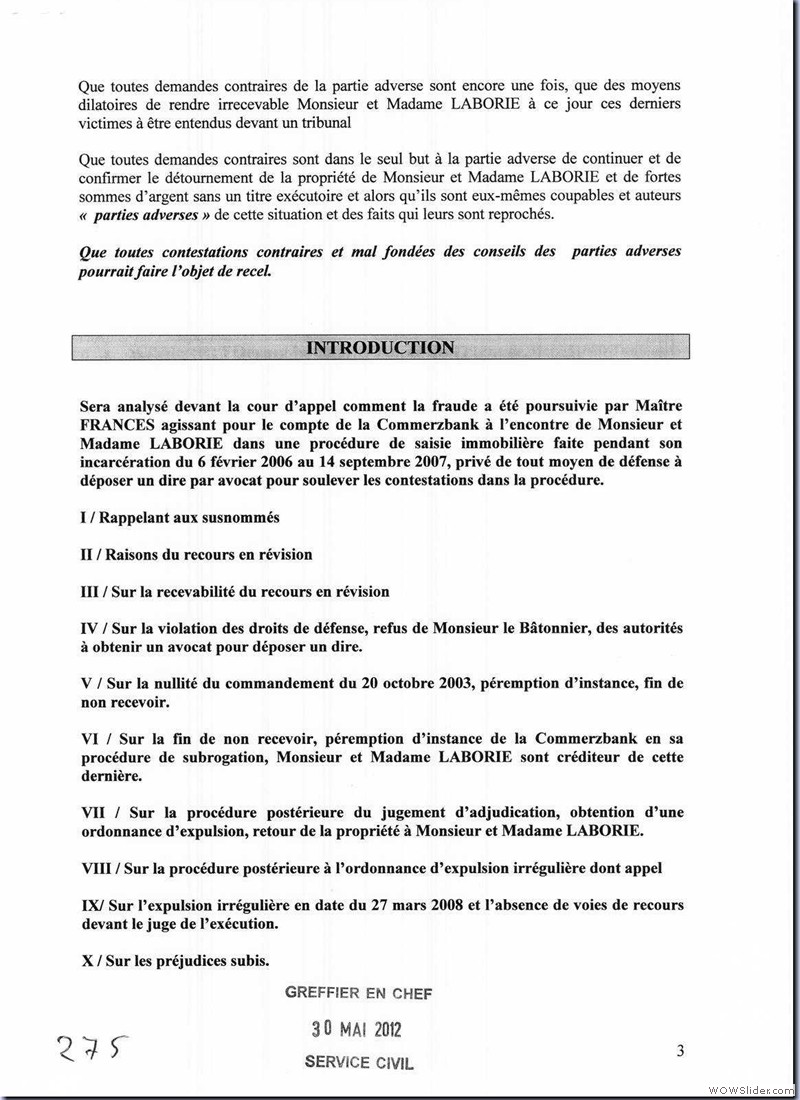 Que toutes demandes contraires de la partie adverse sont encore une fois, que des moyens dilatoires de rendre irrecevable Monsieur et Madame LABORIE à ce jour ces derniers victimes à être entendus devant un tribunal

Que toutes demandes contraires sont dans le seul but à la partie adverse de continuer et de confirmer le détournement de la propriété de Monsieur et Madame LABORIE et de fortes sommes d'argent sans un titre exécutoire et alors qu'ils sont eux-mêmes coupables et auteurs « parties adverses » de cette situation et des faits qui leurs sont reprochés.

Que toutes contestations contraires et mal fondées des conseils des parties adverses pourrait faire l'objet de recel.

INTRODUCTION

Sera analysé devant la cour d'appel comment la fraude a été poursuivie par Maître FRANCES agissant pour le compte de la Commerzbank à l'encontre de Monsieur et Madame LABORIE dans une procédure de saisie immobilière faite pendant son incarcération du 6 février 2006 au 14 septembre 2007, privé de tout moyen de défense à déposer un dire par avocat pour soulever les contestations dans la procédure.

I / Rappelant aux susnommés

II / Raisons du recours en révision

III / Sur la recevabilité du recours en révision

IV / Sur la violation des droits de défense, refus de Monsieur le Bâtonnier, des autorités à obtenir un avocat pour déposer un dire.

V / Sur la nullité du commandement du 20 octobre 2003, péremption d'instance, fin de non recevoir.

VI / Sur la fin de non recevoir, péremption d'instance de la Commerzbank en sa procédure de subrogation, Monsieur et Madame LABORIE sont créditeur de cette dernière.

VII / Sur la procédure postérieure du jugement d'adjudication, obtention d'une ordonnance d'expulsion, retour de la propriété à Monsieur et Madame LABORIE.

VIII / Sur la procédure postérieure à l'ordonnance d'expulsion irrégulière dont appel

IX/ Sur l'expulsion irrégulière en date du 27 mars 2008 et l'absence de voies de recours devant le juge de l'exécution.

X / Sur les préjudices subis.

GREFFIER EN CHEF
30 MAI 2012
SERVICE CIVIL

275

3

WOWSlider.com